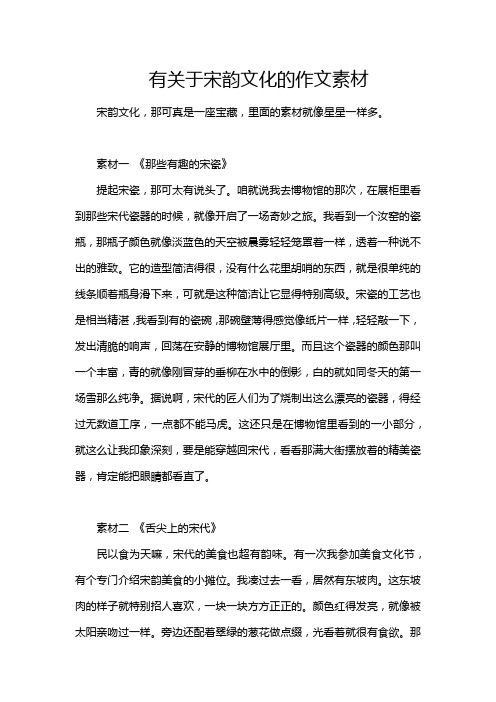 有关于宋韵文化的作文素材

宋韵文化，那可真是一座宝藏，里面的素材就像星星一样多。

素材一 《那些有趣的宋瓷》

提起宋瓷，那可太有说头了。咱就说我去博物馆的那次，在展柜里看到那些宋代瓷器的时候，就像开启了一场奇妙之旅。我看到一个汝窑的瓷瓶，那瓶子颜色就像淡蓝色的天空被晨雾轻轻笼罩着一样，透着一种说不出的雅致。它的造型简洁得很，没有什么花里胡哨的东西，就是很单纯的线条顺着瓶身滑下来，可就是这种简洁让它显得特别高级。宋瓷的工艺也是相当精湛，我看到有的瓷碗，那碗壁薄得感觉像纸片一样，轻轻敲一下，发出清脆的响声，回荡在安静的博物馆展厅里。而且这个瓷器的颜色那叫一个丰富，青的就像刚冒芽的垂柳在水中的倒影，白的就如同冬天的第一场雪那么纯净。据说啊，宋代的匠人们为了烧制出这么漂亮的瓷器，得经过无数道工序，一点都不能马虎。这还只是在博物馆里看到的一小部分，就这么让我印象深刻，要是能穿越回宋代，看看那满大街摆放着的精美瓷器，肯定能把眼睛都看直了。

素材二 《舌尖上的宋代》

民以食为天嘛，宋代的美食也超有韵味。有一次我参加美食文化节，有个专门介绍宋韵美食的小摊位。我凑过去一看，居然有东坡肉。这东坡肉的样子就特别招人喜欢，一块一块方方正正的。颜色红得发亮，就像被太阳亲吻过一样。旁边还配着翠绿的葱花做点缀，光看着就很有食欲。那